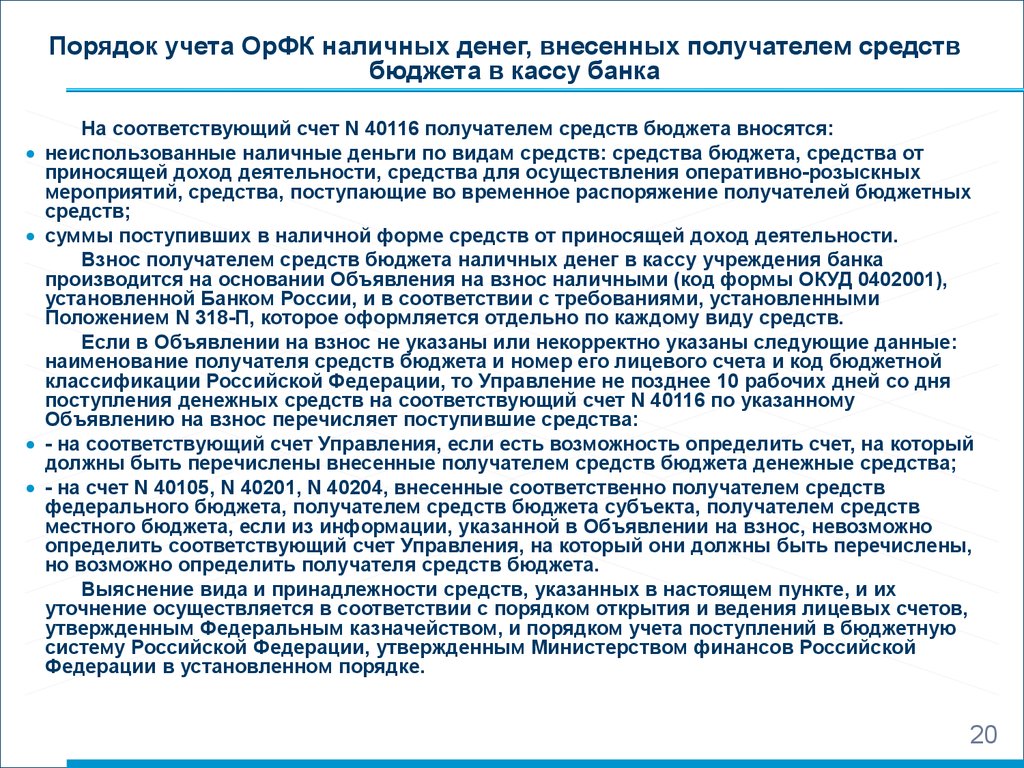 Порядок учета ОрФК наличных денег, внесенных получателем средств бюджета в кассу банка

На соответствующий счет N 40116 получателем средств бюджета вносятся:

• неиспользованные наличные деньги по видам средств: средства бюджета, средства от приносящей доход деятельности, средства для осуществления оперативно-розыскных мероприятий, средства, поступающие во временное распоряжение получателей бюджетных средств;

• суммы поступивших в наличной форме средств от приносящей доход деятельности.

Взнос получателем средств бюджета наличных денег в кассу учреждения банка производится на основании Объявления на взнос наличными (код формы ОКУД 0402001), установленной Банком России, и в соответствии с требованиями, установленными Положением N 318-П, которое оформляется отдельно по каждому виду средств.

Если в Объявлении на взнос не указаны или некорректно указаны следующие данные: наименование получателя средств бюджета и номер его лицевого счета и код бюджетной классификации Российской Федерации, то Управление не позднее 10 рабочих дней со дня поступления денежных средств на соответствующий счет N 40116 по указанному Объявлению на взнос перечисляет поступившие средства:

• - на соответствующий счет Управления, если есть возможность определить счет, на который должны быть перечислены внесенные получателем средств бюджета денежные средства;

• - на счет N 40105, N 40201, N 40204, внесенные соответственно получателем средств федерального бюджета, получателем средств бюджета субъекта, получателем средств местного бюджета, если из информации, указанной в Объявлении на взнос, невозможно определить соответствующий счет Управления, на который они должны быть перечислены, но возможно определить получателя средств бюджета.

Выяснение вида и принадлежности средств, указанных в настоящем пункте, и их уточнение осуществляется в соответствии с порядком открытия и ведения лицевых счетов, утвержденным Федеральным казначейством, и порядком учета поступлений в бюджетную систему Российской Федерации, утвержденным Министерством финансов Российской Федерации в установленном порядке.

20